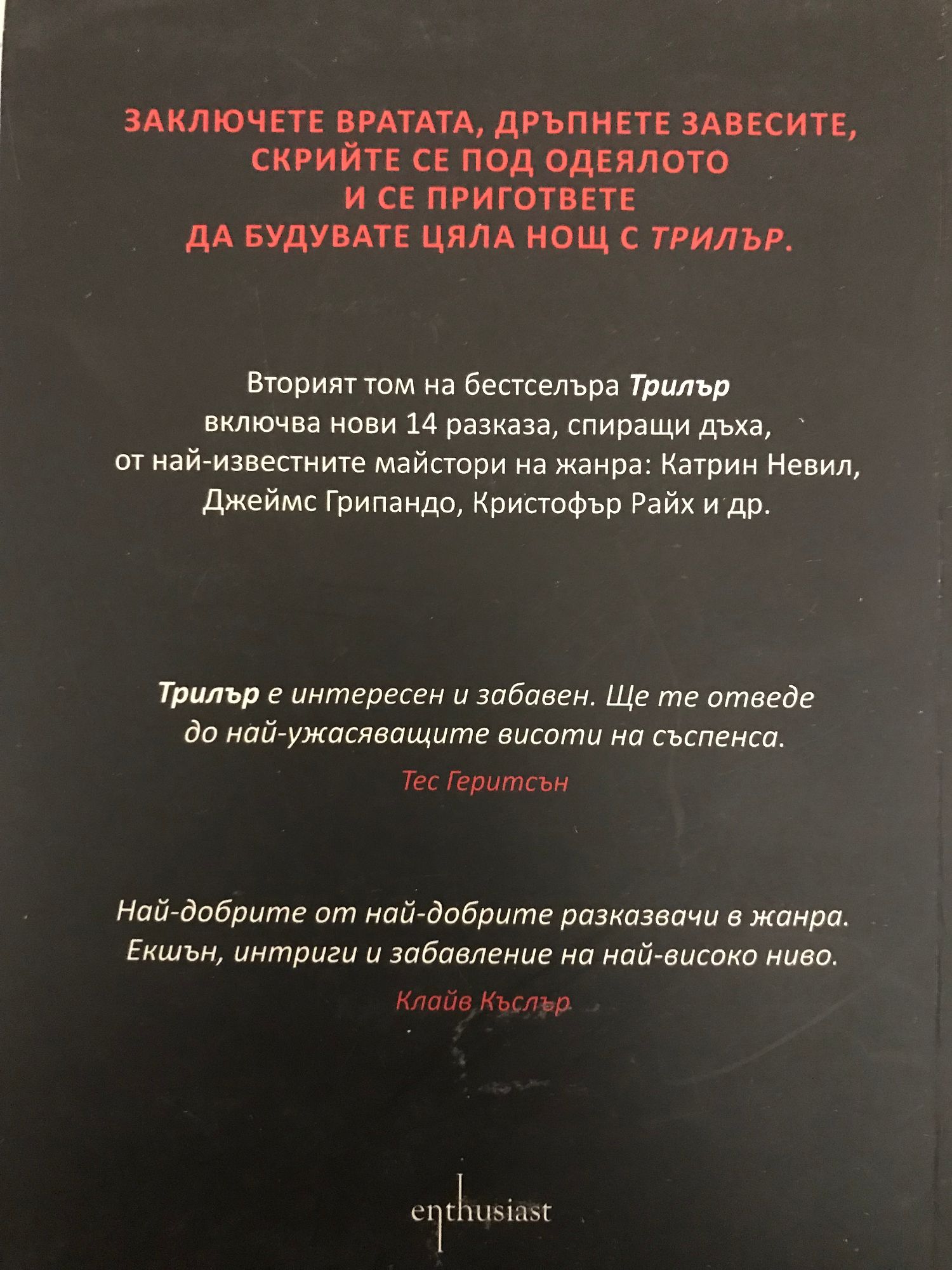 ЗАКЛЮЧЕТЕ ВРАТАТА, ДРЪПНЕТЕ ЗАВЕСИТЕ, СКРИЙТЕ СЕ ПОД ОДЕЯЛОТО И СЕ ПРИГОТВЕТЕ ДА БУДУВАТЕ ЦЯЛА НОЩ С ТРИЛЪР.

Вторият том на бестселъра Трилър включва нови 14 разказа, спиращи дъха, от най-известните майстори на жанра: Катрин Невил, Джеймс Грипандо, Кристофър Райх и др.

Трилър е интересен и забавен. Ще те отведе до най-ужасяващите висоти на съспенса.

Тес Геритсън

Най-добрите от най-добрите разказвачи в жанра. Екшън, интриги и забавление на най-високо ниво.

Клайв Къслър

enthusiast